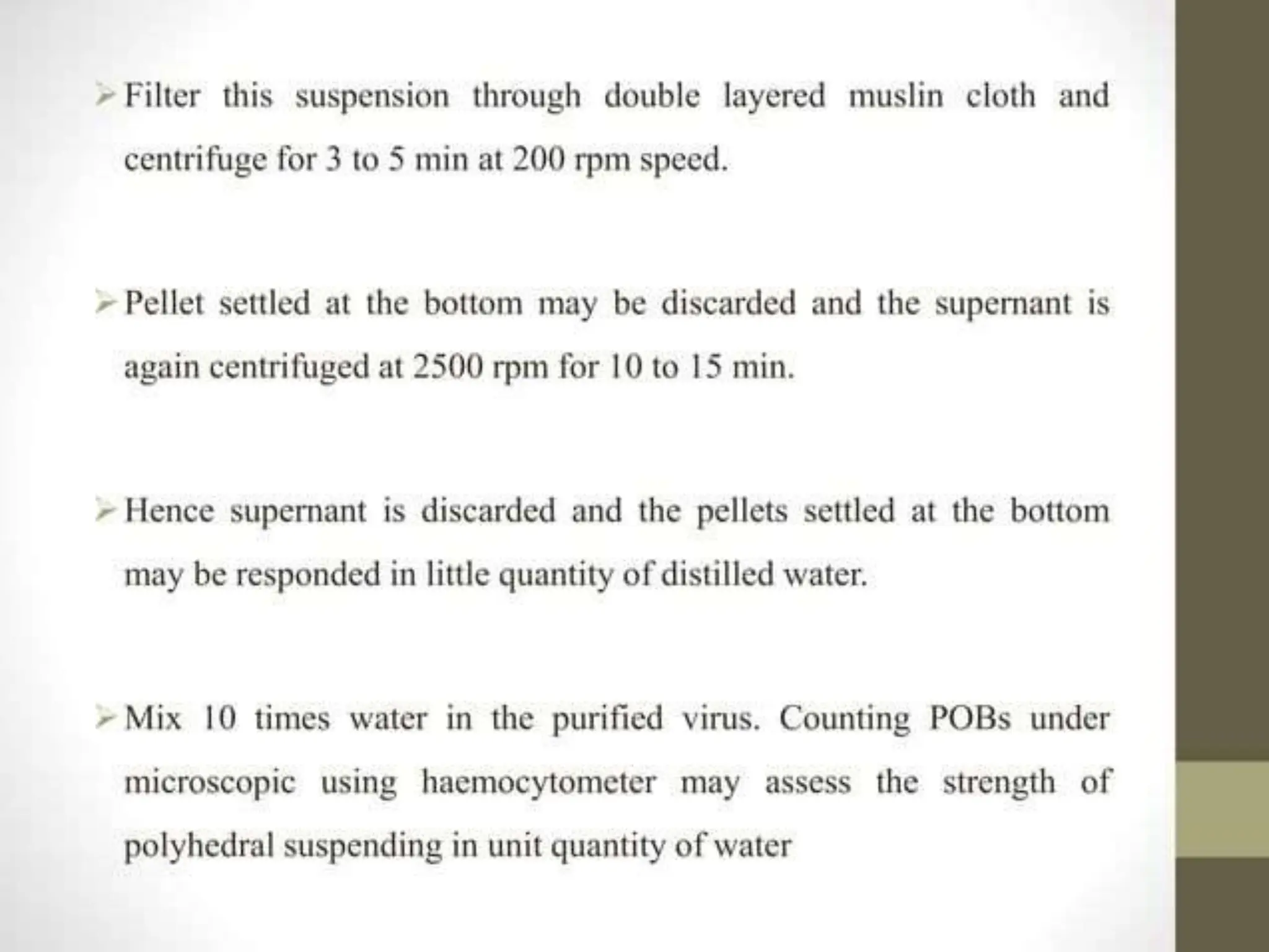 ➢ Filter this suspension through double layered muslin cloth and centrifuge for 3 to 5 min at 200 rpm speed.

➢ Pellet settled at the bottom may be discarded and the supernant is again centrifuged at 2500 rpm for 10 to 15 min.

➢ Hence supernant is discarded and the pellets settled at the bottom may be responded in little quantity of distilled water.

➢ Mix 10 times water in the purified virus. Counting POBs under microscopic using haemocytometer may assess the strength of polyhedral suspending in unit quantity of water